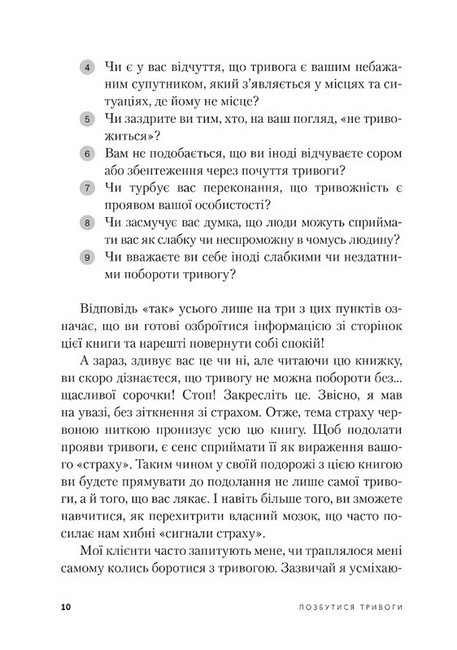 4 Чи є у вас відчуття, що тривога є вашим небажаним супутником, який з'являється у місцях та ситуаціях, де йому не місце?

5 Чи заздрите ви тим, хто, на ваш погляд, «не тривожиться»?

6 Вам не подобається, що ви іноді відчуваєте сором або збентеження через почуття тривоги?

7 Чи турбує вас переконання, що тривожність є проявом вашої особистості?

8 Чи засмучує вас думка, що люди можуть сприймати вас як слабку чи неспроможну в чомусь людину?

9 Чи вважаєте ви себе іноді слабкими чи нездатними побороти тривогу?

Відповідь «так» усього лише на три з цих пунктів означає, що ви готові озброїтися інформацією зі сторінок цієї книги та нарешті повернути собі спокій!

А зараз, здивує вас це чи ні, але читаючи цю книжку, ви скоро дізнаєтеся, що тривогу не можна побороти без... щасливої сорочки! Стоп! Закресліть це. Звісно, я мав на увазі, без зіткнення зі страхом. Отже, тема страху червоною ниткою пронизує усю цю книгу. Щоб подолати прояви тривоги, є сенс сприймати її як вираження вашого «страху». Таким чином у своїй подорожі з цією книгою ви будете прямувати до подолання не лише самої тривоги, а й того, що вас лякає. І навіть більше того, ви зможете навчитися, як перехитрити власний мозок, що часто посилає нам хибні «сигнали страху».

Мої клієнти часто запитують мене, чи траплялося мені самому колись боротися з тривогою. Зазвичай я усміхаю-

10 ПОЗБУТИСЯ ТРИВОГИ